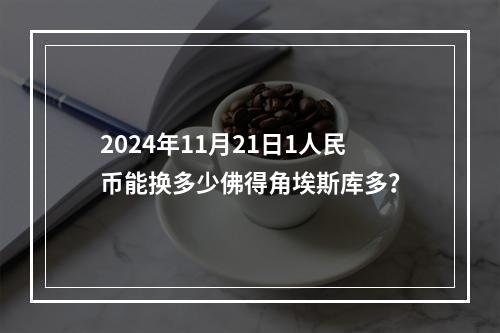 2024年11月21日1人民币能换多少佛得角埃斯库多?